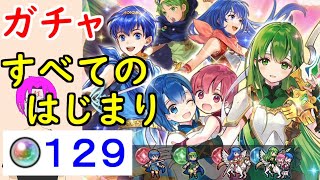 ガチャ

すべての
はじまり

129